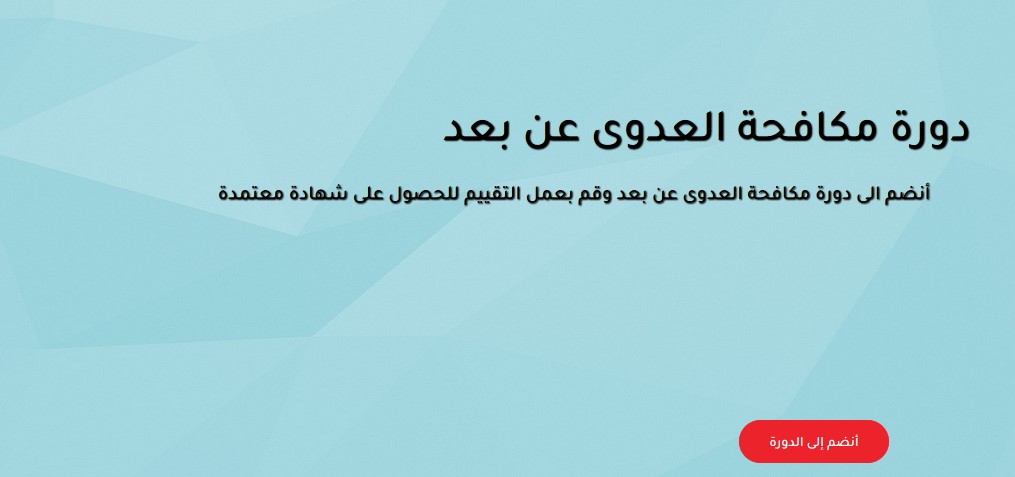 دورة مكافحة العدوى عن بعد

أنضم الى دورة مكافحة العدوى عن بعد وقم بعمل التقييم للحصول على شهادة معتمدة

أنضم إلى الدورة